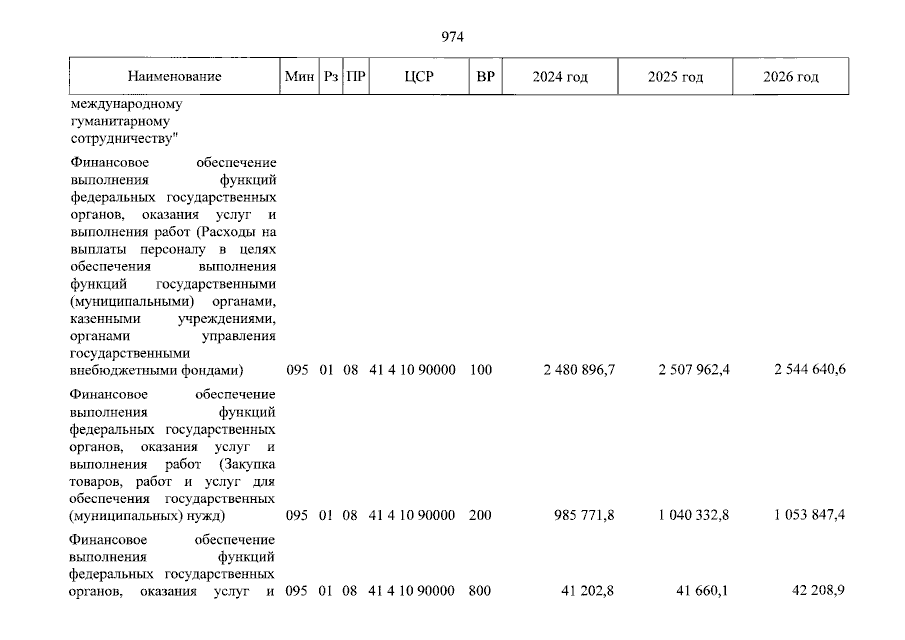 974

| Наименование | Мин | Рз | ПР | ЦСР | ВР | 2024 год | 2025 год | 2026 год |
|---|---|---|---|---|---|---|---|---|
| международному гуманитарному сотрудничеству" | | | | | | | | |
| Финансовое обеспечение выполнения функций федеральных государственных органов, оказания услуг и выполнения работ (Расходы на выплаты персоналу в целях обеспечения выполнения функций государственными (муниципальными) органами, казенными учреждениями, органами управления государственными внебюджетными фондами) | 095 | 01 | 08 | 41 4 10 90000 | 100 | 2 480 896,7 | 2 507 962,4 | 2 544 640,6 |
| Финансовое обеспечение выполнения функций федеральных государственных органов, оказания услуг и выполнения работ (Закупка товаров, работ и услуг для обеспечения государственных (муниципальных) нужд) | 095 | 0! | 08 | 41 4 10 90000 | 200 | 985 771,8 | 1 040 332,8 | 1 053 847,4 |
| Финансовое обеспечение выполнения функций федеральных государственных органов, оказания услуг и | 095 | 01 | 08 | 41 4 10 90000 | 800 | 41 202,8 | 41 660,1 | 42 208,9 |